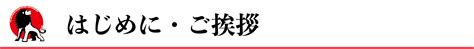 はじめに・ご挨拶